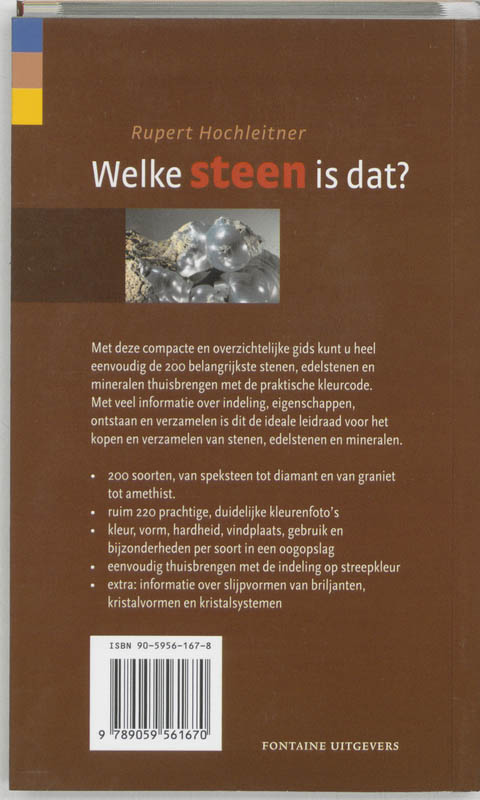 Rupert Hochleitner

Welke steen is dat?

Met deze compacte en overzichtelijke gids kunt u heel eenvoudig de 200 belangrijkste stenen, edelstenen en mineralen thuisbrengen met de praktische kleurcode. Met veel informatie over indeling, eigenschappen, ontstaan en verzamelen is dit de ideale leidraad voor het kopen en verzamelen van stenen, edelstenen en mineralen.

• 200 soorten, van speksteen tot diamant en van graniet tot amethist.
• ruim 220 prachtige, duidelijke kleurenfoto's
• kleur, vorm, hardheid, vindplaats, gebruik en bijzonderheden per soort in een oogopslag
• eenvoudig thuisbrengen met de indeling op streepkleur
• extra: informatie over slijpvormen van briljanten, kristalvormen en kristalsystemen

ISBN 90-5956-167-8

9 789059 561670

FONTAINE UITGEVERS